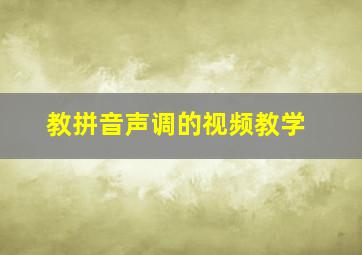 教拼音声调的视频教学